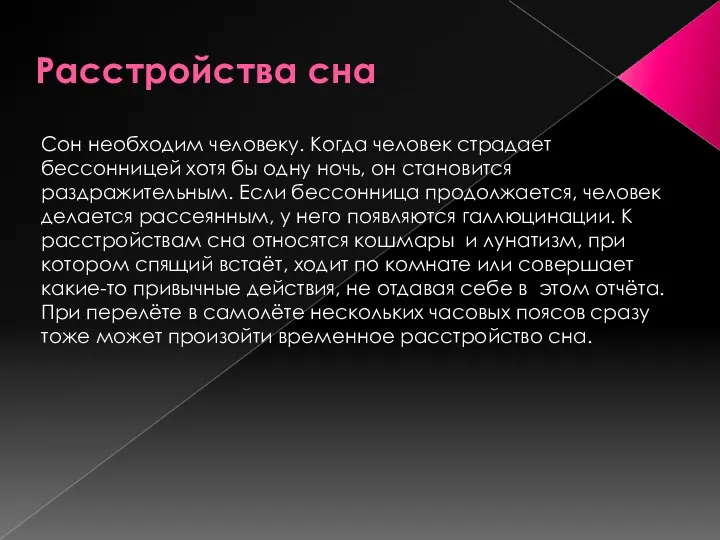 Расстройства сна

Сон необходим человеку. Когда человек страдает бессонницей хотя бы одну ночь, он становится раздражительным. Если бессонница продолжается, человек делается рассеянным, у него появляются галлюцинации. К расстройствам сна относятся кошмары  и лунатизм, при котором спящий встаёт, ходит по комнате или совершает какие-то привычные действия, не отдавая себе в  этом отчёта. При перелёте в самолёте нескольких часовых поясов сразу тоже может произойти временное расстройство сна.